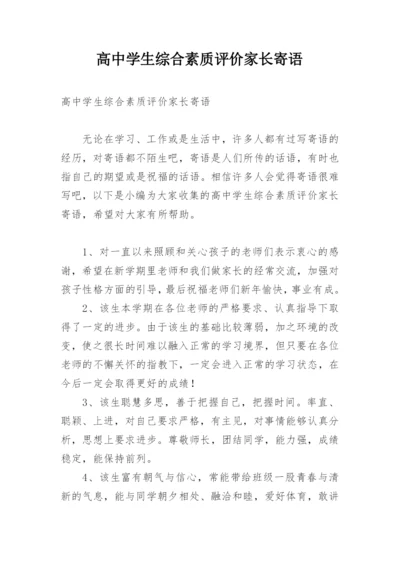 高中学生综合素质评价家长寄语

高中学生综合素质评价家长寄语

无论在学习、工作或是生活中，许多人都有过写寄语的经历，对寄语都不陌生吧，寄语是人们所传的话语，有时也指自己的期望或是祝福的话语。相信许多人会觉得寄语很难写吧，以下是小编为大家收集的高中学生综合素质评价家长寄语，希望对大家有所帮助。

1、对一直以来照顾和关心孩子的老师们表示衷心的感谢，希望在新学期里老师和我们做家长的经常交流，加强对孩子性格方面的引导，最后祝福老师们新年愉快，事业有成。

2、该生本学期在各位老师的严格要求、认真指导下取得了一定的进步。由于该生的基础比较薄弱，加之环境的改变，使之很长时间难以融入正常的学习境界，但只要在各位老师的不懈关怀的指教下，一定会进入正常的学习状态，在今后一定会取得更好的成绩！

3、该生聪慧多思，善于把握自己，把握时间。率直、聪颖、上进，对自己要求严格，有主见，对事情能够认真分析，思想上要求进步。尊敬师长，团结同学，能力强，成绩稳定，能保持前列。

4、该生富有朝气与信心，常能带给班级一股青春与清新的气息，能与同学朝夕相处、融洽和睦，爱好体育，敢讲